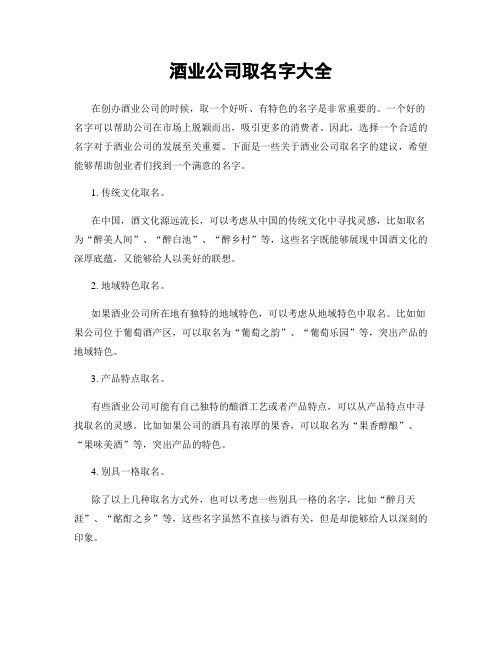 酒业公司取名字大全

在创办酒业公司的时候，取一个好听、有特色的名字是非常重要的。一个好的名字可以帮助公司在市场上脱颖而出，吸引更多的消费者。因此，选择一个合适的名字对于酒业公司的发展至关重要。下面是一些关于酒业公司取名字的建议，希望能够帮助创业者们找到一个满意的名字。

1. 传统文化取名。

在中国，酒文化源远流长，可以考虑从中国的传统文化中寻找灵感，比如取名为“醉美人间”、“醉白池”、“醉乡村”等，这些名字既能够展现中国酒文化的深厚底蕴，又能够给人以美好的联想。

2. 地域特色取名。

如果酒业公司所在地有独特的地域特色，可以考虑从地域特色中取名。比如如果公司位于葡萄酒产区，可以取名为“葡萄之韵”、“葡萄乐园”等，突出产品的地域特色。

3. 产品特点取名。

有些酒业公司可能有自己独特的酿酒工艺或者产品特点，可以从产品特点中寻找取名的灵感。比如如果公司的酒具有浓厚的果香，可以取名为“果香醇酿”、“果味美酒”等，突出产品的特色。

4. 别具一格取名。

除了以上几种取名方式外，也可以考虑一些别具一格的名字，比如“醉月天涯”、“酩酊之乡”等，这些名字虽然不直接与酒有关，但是却能够给人以深刻的印象。